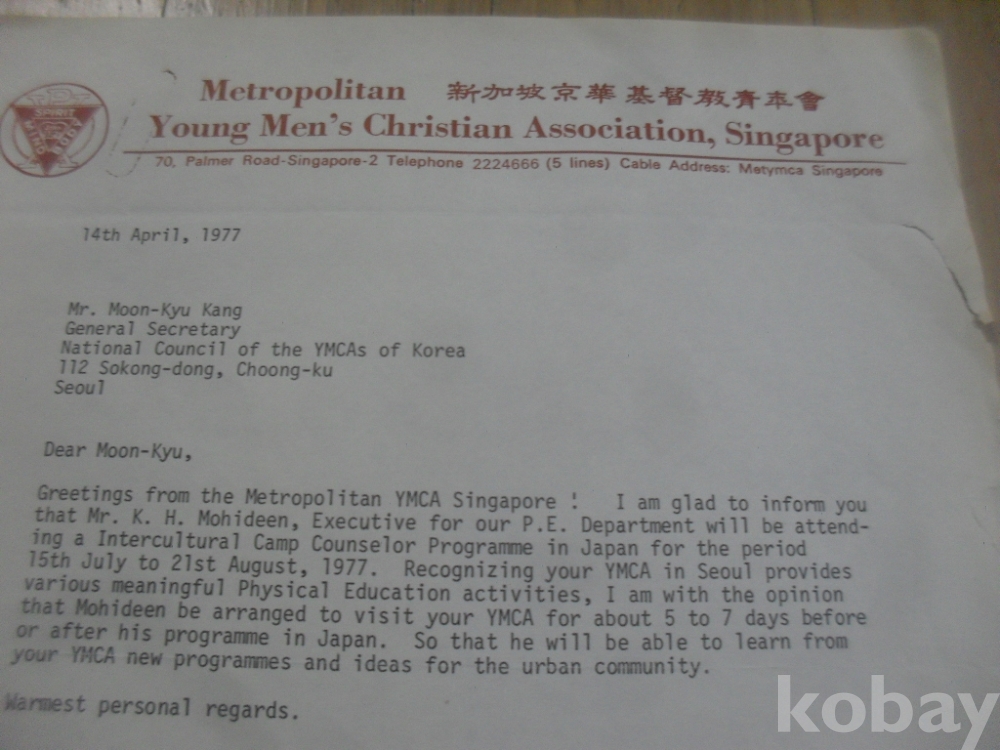 Metropolitan 新加坡京華基督教青年會

Young Men's Christian Association, Singapore

70, Palmer Road-Singapore-2 Telephone 2224666 (5 lines) Cable Address: Metymca Singapore

14th April, 1977

Mr. Moon-Kyu Kang
General Secretary
National Council of the YMCAs of Korea
112 Sokong-dong, Choong-ku
Seoul

Dear Moon-Kyu,

Greetings from the Metropolitan YMCA Singapore ! I am glad to inform you that Mr. K. H. Mohideen, Executive for our P.E. Department will be attending a Intercultural Camp Counselor Programme in Japan for the period 15th July to 21st August, 1977. Recognizing your YMCA in Seoul provides various meaningful Physical Education activities, I am with the opinion that Mohideen be arranged to visit your YMCA for about 5 to 7 days before or after his programme in Japan. So that he will be able to learn from your YMCA new programmes and ideas for the urban community.

Warmest personal regards.

kobay